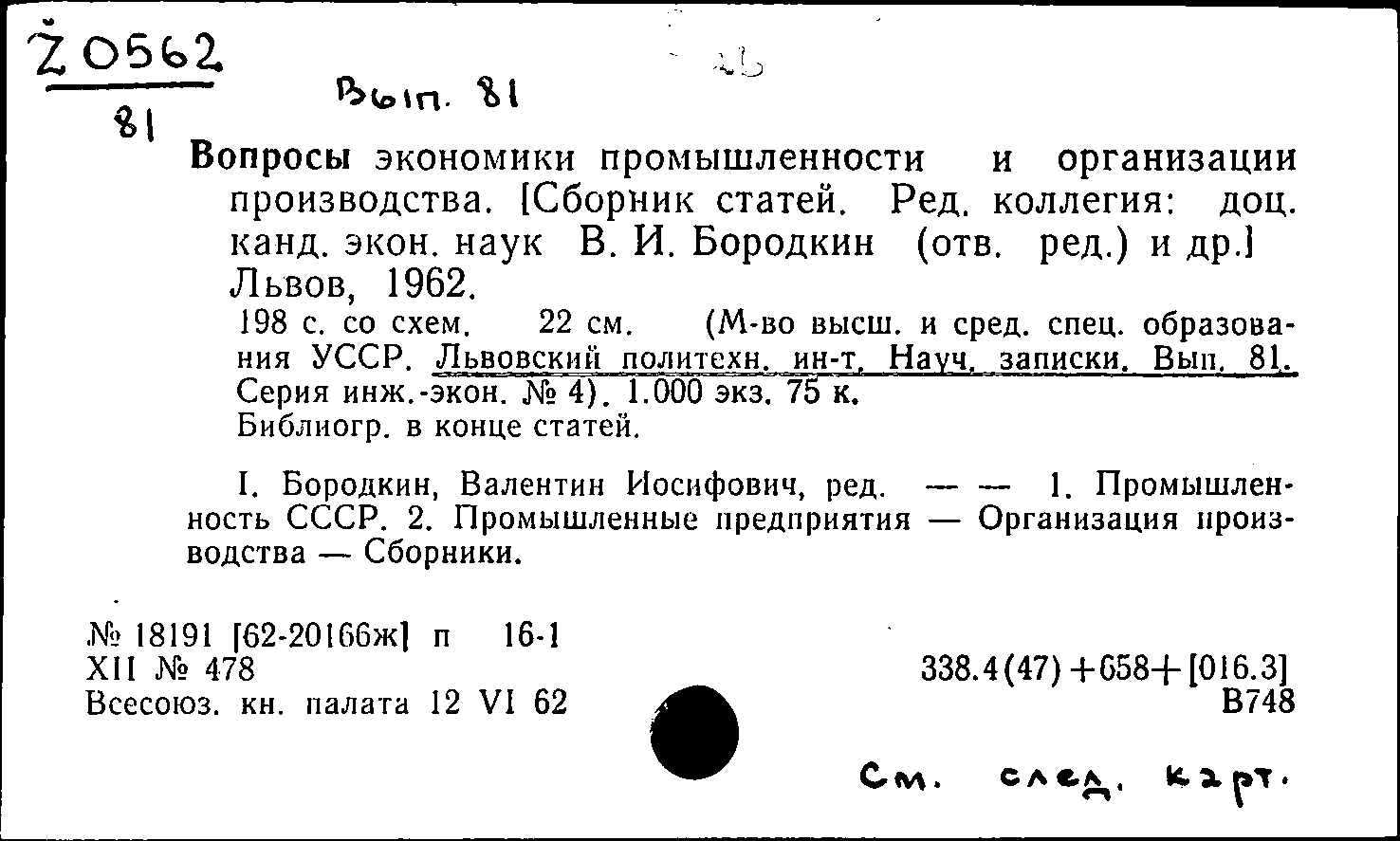 Ž 0562
81

Вып. 81

Вопросы экономики промышленности и организации производства. [Сборник статей. Ред. коллегия: доц. канд. экон. наук В. И. Бородкин (отв. ред.) и др.] Львов, 1962.

198 с. со схем. 22 см. (М-во высш. и сред. спец. образования УССР. Львовский политехн. ин-т. Науч. записки. Вып. 81. Серия инж.-экон. № 4). 1.000 экз. 75 к.
Библиогр. в конце статей.

I. Бородкин, Валентин Иосифович, ред. — — 1. Промышленность СССР. 2. Промышленные предприятия — Организация производства — Сборники.

№ 18191 [62-20166ж] п 16-1
XII № 478
Всесоюз. кн. палата 12 VI 62

338.4(47)+658+[016.3]
В748

См. след. карт.